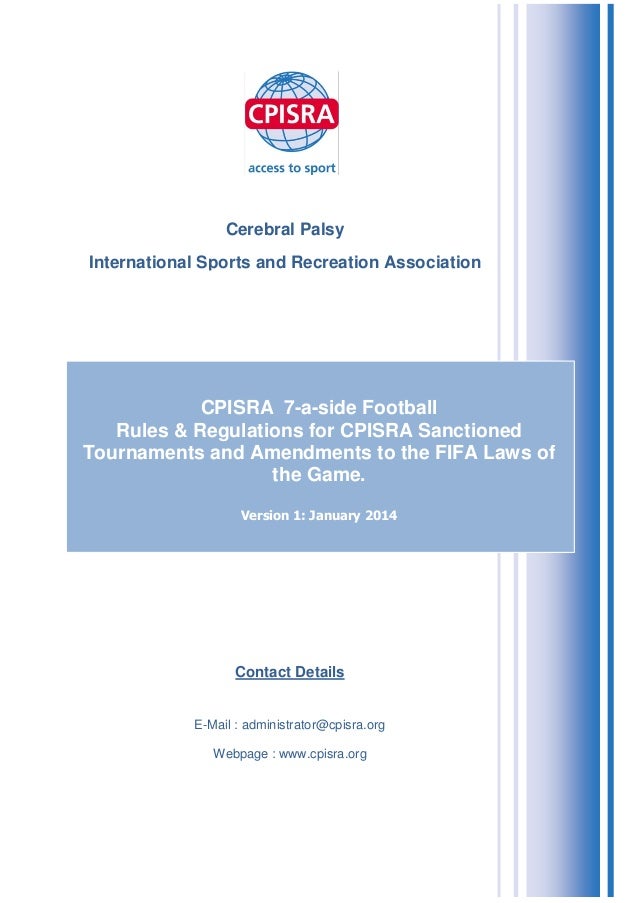 CPISRA
access to sport

Cerebral Palsy

International Sports and Recreation Association

CPISRA 7-a-side Football
Rules & Regulations for CPISRA Sanctioned Tournaments and Amendments to the FIFA Laws of the Game.

Version 1: January 2014

Contact Details

E-Mail : administrator@cpisra.org

Webpage : www.cpisra.org